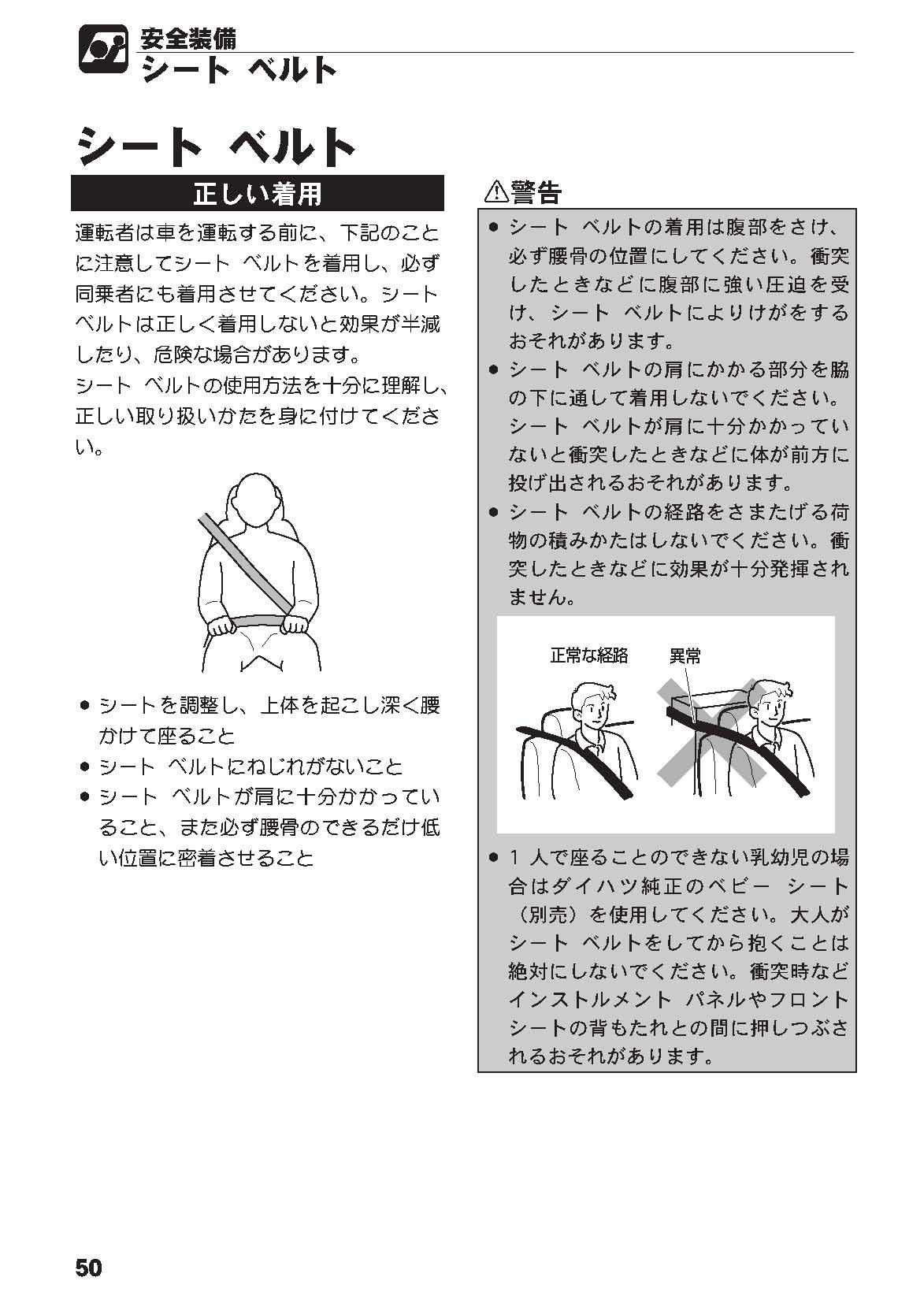 安全装備
シート ベルト

シート ベルト

正しい着用

運転者は車を運転する前に、下記のことに注意してシート ベルトを着用し、必ず同乗者にも着用させてください。シート ベルトは正しく着用しないと効果が半減したり、危険な場合があります。
シート ベルトの使用方法を十分に理解し、正しい取り扱いかたを身に付けてください。

● シートを調整し、上体を起こし深く腰かけて座ること
● シート ベルトにねじれがないこと
● シート ベルトが肩に十分かかっていること、また必ず腰骨のできるだけ低い位置に密着させること

⚠警告

● シート ベルトの着用は腹部をさけ、必ず腰骨の位置にしてください。衝突したときなどに腹部に強い圧迫を受け、シート ベルトによりけがをするおそれがあります。
● シート ベルトの肩にかかる部分を脇の下に通して着用しないでください。シート ベルトが肩に十分かかっていないと衝突したときなどに体が前方に投げ出されるおそれがあります。
● シート ベルトの経路をさまたげる荷物の積みかたはしないでください。衝突したときなどに効果が十分発揮されません。

正常な経路
異常

● 1 人で座ることのできない乳幼児の場合はダイハツ純正のベビー シート（別売）を使用してください。大人がシート ベルトをしてから抱くことは絶対にしないでください。衝突時などインストルメント パネルやフロント シートの背もたれとの間に押しつぶされるおそれがあります。

50